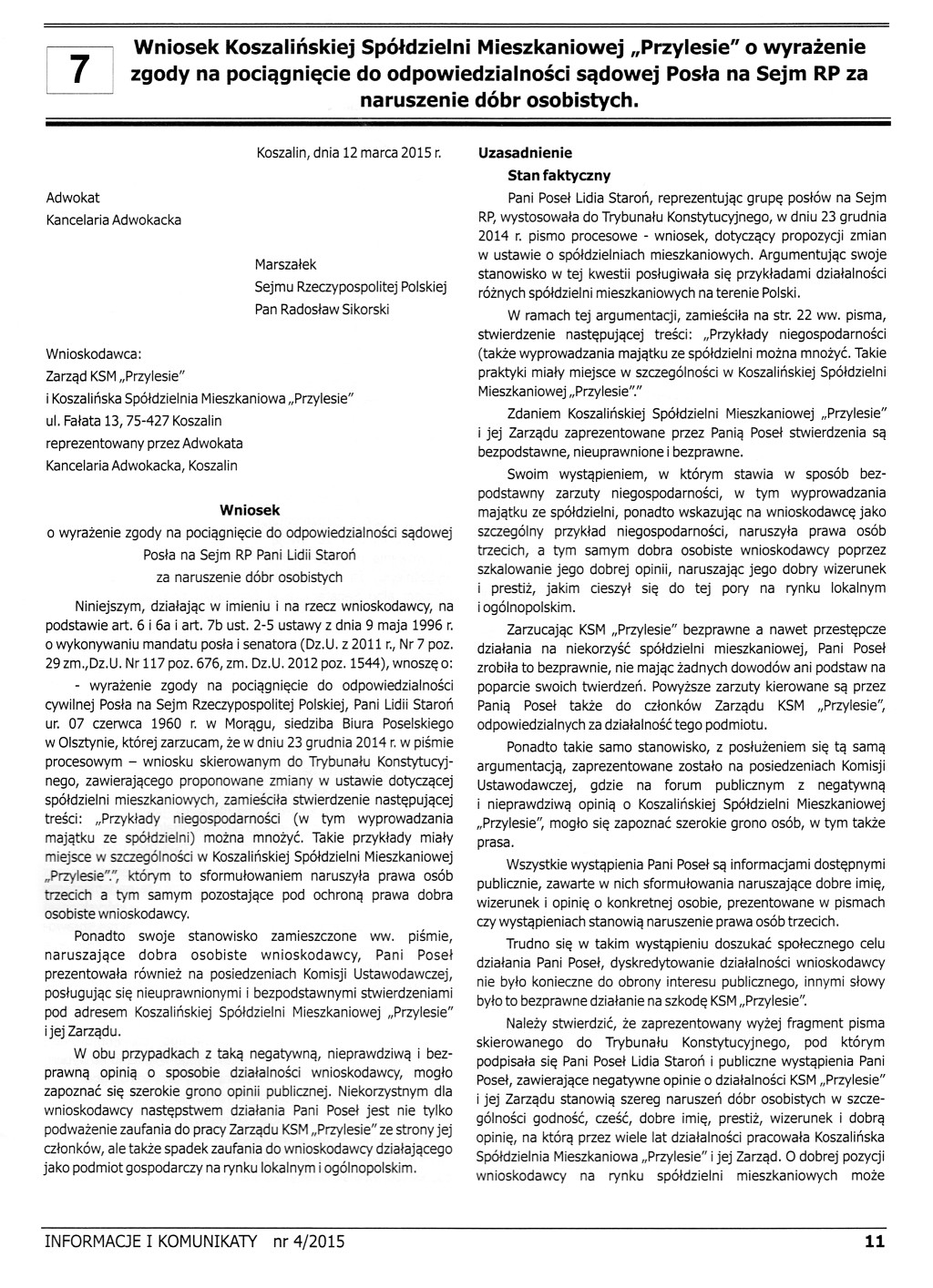 7

Wniosek Koszalińskiej Spółdzielni Mieszkaniowej „Przylesie" o wyrażenie zgody na pociągnięcie do odpowiedzialności sądowej Posła na Sejm RP za naruszenie dóbr osobistych.

Koszalin, dnia 12 marca 2015 r.

Adwokat
Kancelaria Adwokacka

Marszałek
Sejmu Rzeczypospolitej Polskiej
Pan Radosław Sikorski

Wnioskodawca:
Zarząd KSM „Przylesie"
i Koszalińska Spółdzielnia Mieszkaniowa „Przylesie"
ul. Fałata 13, 75-427 Koszalin
reprezentowany przez Adwokata
Kancelaria Adwokacka, Koszalin

Wniosek
o wyrażenie zgody na pociągnięcie do odpowiedzialności sądowej Posła na Sejm RP Pani Lidii Staroń za naruszenie dóbr osobistych

Niniejszym, działając w imieniu i na rzecz wnioskodawcy, na podstawie art. 6 i 6a i art. 7b ust. 2-5 ustawy z dnia 9 maja 1996 r. o wykonywaniu mandatu posła i senatora (Dz.U. z 2011 r., Nr 7 poz. 29 zm.,Dz.U. Nr 117 poz. 676, zm. Dz.U. 2012 poz. 1544), wnoszę o:

- wyrażenie zgody na pociągnięcie do odpowiedzialności cywilnej Posła na Sejm Rzeczypospolitej Polskiej, Pani Lidii Staroń ur. 07 czerwca 1960 r. w Morągu, siedziba Biura Poselskiego w Olsztynie, której zarzucam, że w dniu 23 grudnia 2014 r. w piśmie procesowym – wniosku skierowanym do Trybunału Konstytucyjnego, zawierającego proponowane zmiany w ustawie dotyczącej spółdzielni mieszkaniowych, zamieściła stwierdzenie następującej treści: „Przykłady niegospodarności (w tym wyprowadzania majątku ze spółdzielni) można mnożyć. Takie przykłady miały miejsce w szczególności w Koszalińskiej Spółdzielni Mieszkaniowej „Przylesie".", którym to sformułowaniem naruszyła prawa osób trzecich a tym samym pozostające pod ochroną prawa dobra osobiste wnioskodawcy.

Ponadto swoje stanowisko zamieszczone ww. piśmie, naruszające dobra osobiste wnioskodawcy, Pani Poseł prezentowała również na posiedzeniach Komisji Ustawodawczej, posługując się nieuprawnionymi i bezpodstawnymi stwierdzeniami pod adresem Koszalińskiej Spółdzielni Mieszkaniowej „Przylesie" i jej Zarządu.

W obu przypadkach z taką negatywną, nieprawdziwą i bezprawną opinią o sposobie działalności wnioskodawcy, mogło zapoznać się szerokie grono opinii publicznej. Niekorzystnym dla wnioskodawcy następstwem działania Pani Poseł jest nie tylko podważenie zaufania do pracy Zarządu KSM „Przylesie" ze strony jej członków, ale także spadek zaufania do wnioskodawcy działającego jako podmiot gospodarczy na rynku lokalnym i ogólnopolskim.

Uzasadnienie
Stan faktyczny

Pani Poseł Lidia Staroń, reprezentując grupę posłów na Sejm RP, wystosowała do Trybunału Konstytucyjnego, w dniu 23 grudnia 2014 r. pismo procesowe - wniosek, dotyczący propozycji zmian w ustawie o spółdzielniach mieszkaniowych. Argumentując swoje stanowisko w tej kwestii posługiwała się przykładami działalności różnych spółdzielni mieszkaniowych na terenie Polski.

W ramach tej argumentacji, zamieściła na str. 22 ww. pisma, stwierdzenie następującej treści: „Przykłady niegospodarności (także wyprowadzania majątku ze spółdzielni można mnożyć. Takie praktyki miały miejsce w szczególności w Koszalińskiej Spółdzielni Mieszkaniowej „Przylesie"."

Zdaniem Koszalińskiej Spółdzielni Mieszkaniowej „Przylesie" i jej Zarządu zaprezentowane przez Panią Poseł stwierdzenia są bezpodstawne, nieuprawnione i bezprawne.

Swoim wystąpieniem, w którym stawia w sposób bezpodstawny zarzuty niegospodarności, w tym wyprowadzania majątku ze spółdzielni, ponadto wskazując na wnioskodawcę jako szczególny przykład niegospodarności, naruszyła prawa osób trzecich, a tym samym dobra osobiste wnioskodawcy poprzez szkalowanie jego dobrej opinii, naruszając jego dobry wizerunek i prestiż, jakim cieszył się do tej pory na rynku lokalnym i ogólnopolskim.

Zarzucając KSM „Przylesie" bezprawne a nawet przestępcze działania na niekorzyść spółdzielni mieszkaniowej, Pani Poseł zrobiła to bezprawnie, nie mając żadnych dowodów ani podstaw na poparcie swoich twierdzeń. Powyższe zarzuty kierowane są przez Panią Poseł także do członków Zarządu KSM „Przylesie", odpowiedzialnych za działalność tego podmiotu.

Ponadto takie samo stanowisko, z posłużeniem się tą samą argumentacją, zaprezentowane zostało na posiedzeniach Komisji Ustawodawczej, gdzie na forum publicznym z negatywną i nieprawdziwą opinią o Koszalińskiej Spółdzielni Mieszkaniowej „Przylesie", mogło się zapoznać szerokie grono osób, w tym także prasa.

Wszystkie wystąpienia Pani Poseł są informacjami dostępnymi publicznie, zawarte w nich sformułowania naruszające dobre imię, wizerunek i opinię o konkretnej osobie, prezentowane w pismach czy wystąpieniach stanowią naruszenie prawa osób trzecich.

Trudno się w takim wystąpieniu doszukać społecznego celu działania Pani Poseł, dyskredytowanie działalności wnioskodawcy nie było konieczne do obrony interesu publicznego, innymi słowy było to bezprawne działanie na szkodę KSM „Przylesie".

Należy stwierdzić, że zaprezentowany wyżej fragment pisma skierowanego do Trybunału Konstytucyjnego, pod którym podpisała się Pani Poseł Lidia Staroń i publiczne wystąpienia Pani Poseł, zawierające negatywne opinie o działalności KSM „Przylesie" i jej Zarządu stanowią szereg naruszeń dóbr osobistych w szczególności godność, cześć, dobre imię, prestiż, wizerunek i dobrą opinię, na którą przez wiele lat działalności pracowała Koszalińska Spółdzielnia Mieszkaniowa „Przylesie" i jej Zarząd. O dobrej pozycji wnioskodawcy na rynku spółdzielni mieszkaniowych może

INFORMACJE I KOMUNIKATY nr 4/2015 11